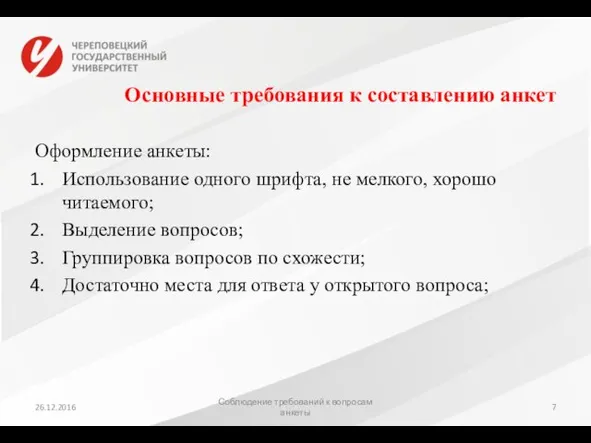 ЧЕРЕПОВЕЦКИЙ ГОСУДАРСТВЕННЫЙ УНИВЕРСИТЕТ

Основные требования к составлению анкет

Оформление анкеты:

1. Использование одного шрифта, не мелкого, хорошо читаемого;
2. Выделение вопросов;
3. Группировка вопросов по схожести;
4. Достаточно места для ответа у открытого вопроса;

26.12.2016

Соблюдение требований к вопросам анкеты

7